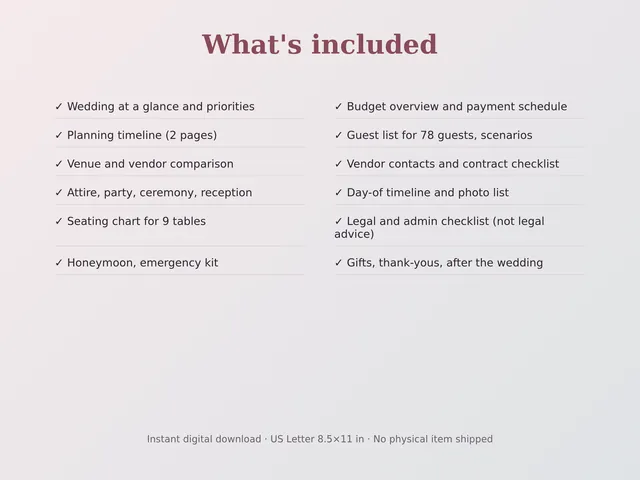 What's included

✓ Wedding at a glance and priorities

✓ Planning timeline (2 pages)

✓ Venue and vendor comparison

✓ Attire, party, ceremony, reception

✓ Seating chart for 9 tables

✓ Honeymoon, emergency kit

✓ Budget overview and payment schedule

✓ Guest list for 78 guests, scenarios

✓ Vendor contacts and contract checklist

✓ Day-of timeline and photo list

✓ Legal and admin checklist (not legal advice)

✓ Gifts, thank-yous, after the wedding

Instant digital download · US Letter 8.5×11 in · No physical item shipped